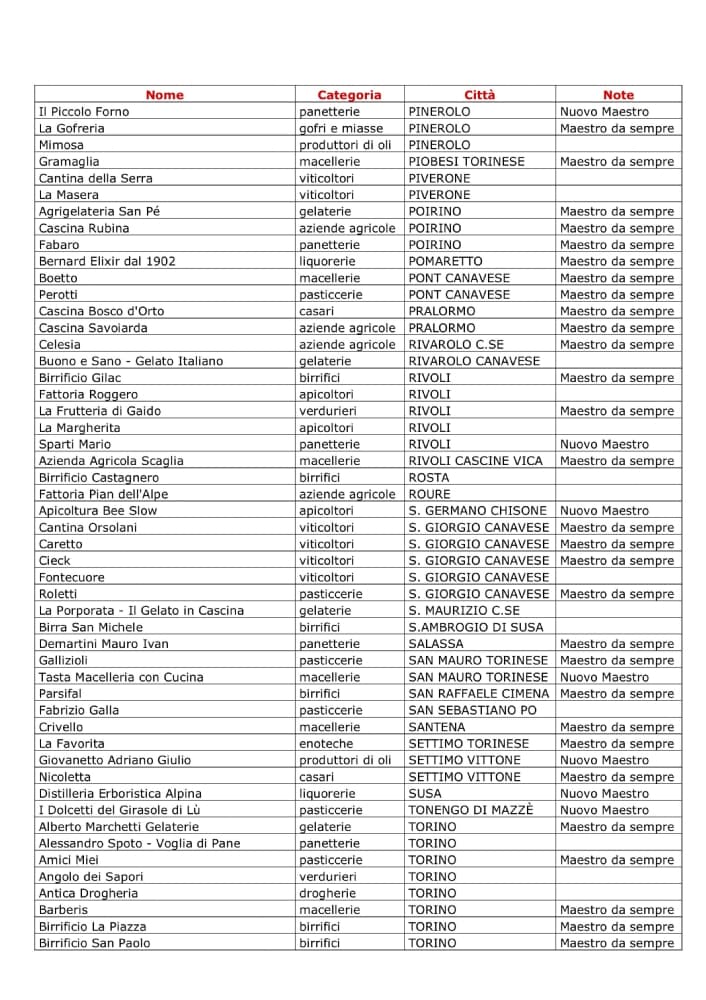 | Nome | Categoria | Città | Note |
|---|---|---|---|
| Il Piccolo Forno | panetterie | PINEROLO | Nuovo Maestro |
| La Gofreria | gofri e miasse | PINEROLO | Maestro da sempre |
| Mimosa | produttori di oli | PINEROLO | |
| Gramaglia | macellerie | PIOBESI TORINESE | Maestro da sempre |
| Cantina della Serra | viticoltori | PIVERONE | |
| La Masera | viticoltori | PIVERONE | |
| Agrigelateria San Pé | gelaterie | POIRINO | Maestro da sempre |
| Cascina Rubina | aziende agricole | POIRINO | Maestro da sempre |
| Fabaro | panetterie | POIRINO | Maestro da sempre |
| Bernard Elixir dal 1902 | liquorerie | POMARETTO | Maestro da sempre |
| Boetto | macellerie | PONT CANAVESE | Maestro da sempre |
| Perotti | pasticcerie | PONT CANAVESE | Maestro da sempre |
| Cascina Bosco d'Orto | casari | PRALORMO | Maestro da sempre |
| Cascina Savoiarda | aziende agricole | PRALORMO | Maestro da sempre |
| Celesia | aziende agricole | RIVAROLO C.SE | Maestro da sempre |
| Buono e Sano - Gelato Italiano | gelaterie | RIVAROLO CANAVESE | |
| Birrificio Gilac | birrifici | RIVOLI | Maestro da sempre |
| Fattoria Roggero | apicoltori | RIVOLI | |
| La Frutteria di Gaido | verdurieri | RIVOLI | Maestro da sempre |
| La Margherita | apicoltori | RIVOLI | |
| Sparti Mario | panetterie | RIVOLI | Nuovo Maestro |
| Azienda Agricola Scaglia | macellerie | RIVOLI CASCINE VICA | Maestro da sempre |
| Birrificio Castagnero | birrifici | ROSTA | |
| Fattoria Pian dell'Alpe | aziende agricole | ROURE | |
| Apicoltura Bee Slow | apicoltori | S. GERMANO CHISONE | Nuovo Maestro |
| Cantina Orsolani | viticoltori | S. GIORGIO CANAVESE | Maestro da sempre |
| Caretto | viticoltori | S. GIORGIO CANAVESE | Maestro da sempre |
| Cieck | viticoltori | S. GIORGIO CANAVESE | Maestro da sempre |
| Fontecuore | viticoltori | S. GIORGIO CANAVESE | |
| Roletti | pasticcerie | S. GIORGIO CANAVESE | Maestro da sempre |
| La Porporata - Il Gelato in Cascina | gelaterie | S. MAURIZIO C.SE | |
| Birra San Michele | birrifici | S.AMBROGIO DI SUSA | |
| Demartini Mauro Ivan | panetterie | SALASSA | Maestro da sempre |
| Gallizioli | pasticcerie | SAN MAURO TORINESE | Maestro da sempre |
| Tasta Macelleria con Cucina | macellerie | SAN MAURO TORINESE | Nuovo Maestro |
| Parsifal | birrifici | SAN RAFFAELE CIMENA | Maestro da sempre |
| Fabrizio Galla | pasticcerie | SAN SEBASTIANO PO | |
| Crivello | macellerie | SANTENA | Maestro da sempre |
| La Favorita | enoteche | SETTIMO TORINESE | Maestro da sempre |
| Giovanetto Adriano Giulio | produttori di oli | SETTIMO VITTONE | Nuovo Maestro |
| Nicoletta | casari | SETTIMO VITTONE | Maestro da sempre |
| Distilleria Erboristica Alpina | liquorerie | SUSA | Nuovo Maestro |
| I Dolcetti del Girasole di Lù | pasticcerie | TONENGO DI MAZZÈ | Nuovo Maestro |
| Alberto Marchetti Gelaterie | gelaterie | TORINO | Maestro da sempre |
| Alessandro Spoto - Voglia di Pane | panetterie | TORINO | |
| Amici Miei | pasticcerie | TORINO | Maestro da sempre |
| Angolo dei Sapori | verdurieri | TORINO | |
| Antica Drogheria | drogherie | TORINO | |
| Barberis | macellerie | TORINO | Maestro da sempre |
| Birrificio La Piazza | birrifici | TORINO | Maestro da sempre |
| Birrificio San Paolo | birrifici | TORINO | Maestro da sempre |